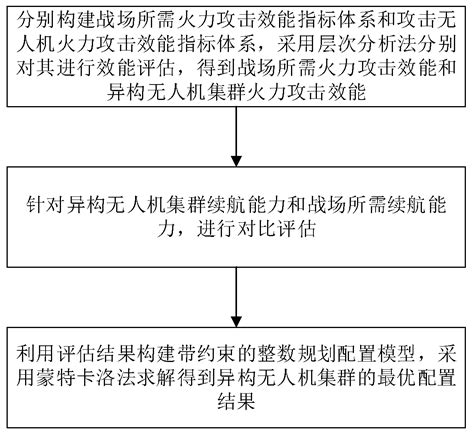 分别构建战场所需火力攻击效能指标体系和攻击无人机火力攻击效能指标体系，采用层次分析法分别对其进行效能评估，得到战场所需火力攻击效能和异构无人机集群火力攻击效能

针对异构无人机集群续航能力和战场所需续航能力，进行对比评估

利用评估结果构建带约束的整数规划配置模型，采用蒙特卡洛法求解得到异构无人机集群的最优配置结果